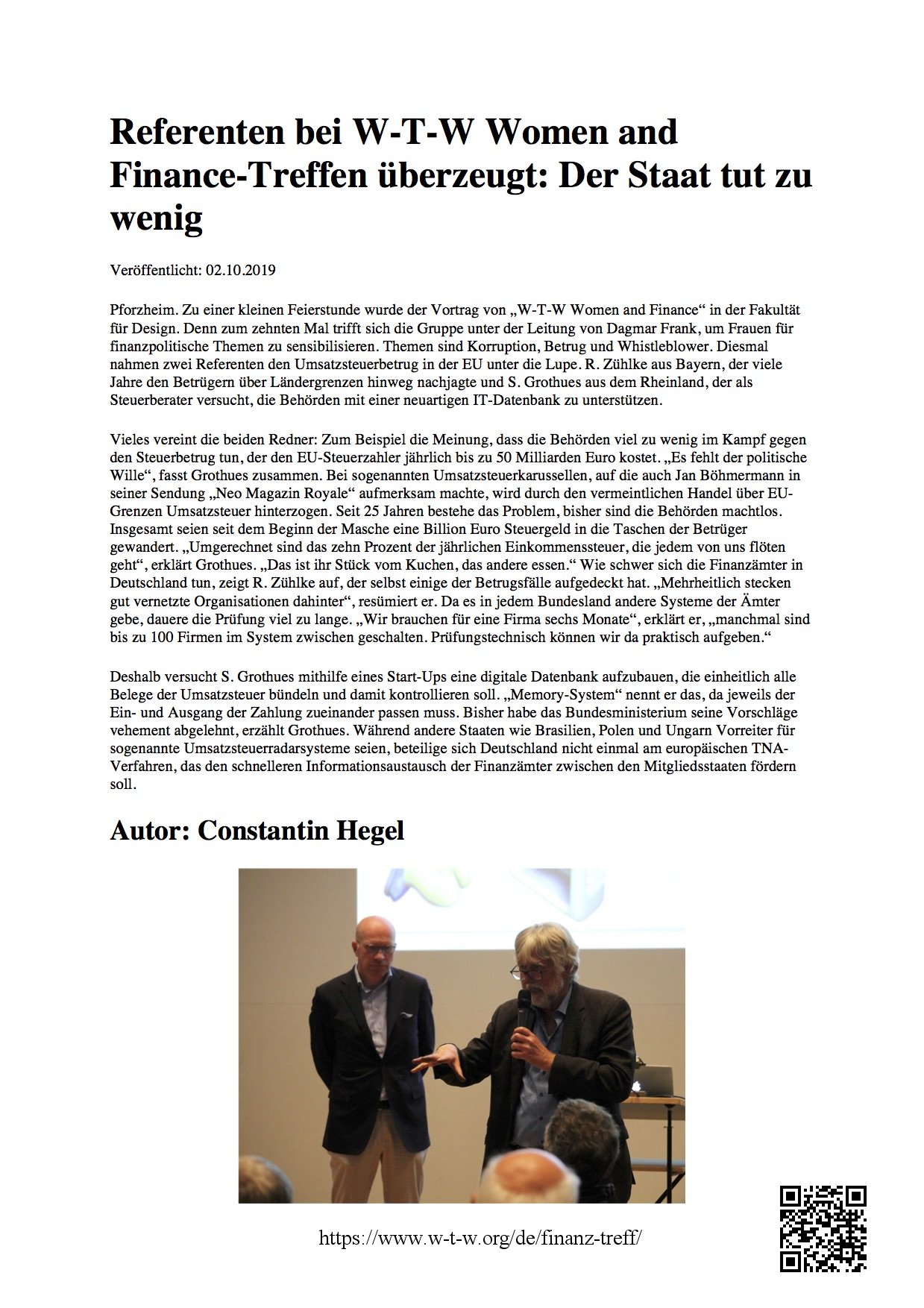 Referenten bei W-T-W Women and Finance-Treffen überzeugt: Der Staat tut zu wenig

Veröffentlicht: 02.10.2019

Pforzheim. Zu einer kleinen Feierstunde wurde der Vortrag von „W-T-W Women and Finance“ in der Fakultät für Design. Denn zum zehnten Mal trifft sich die Gruppe unter der Leitung von Dagmar Frank, um Frauen für finanzpolitische Themen zu sensibilisieren. Themen sind Korruption, Betrug und Whistleblower. Diesmal nahmen zwei Referenten den Umsatzsteuerbetrug in der EU unter die Lupe. R. Zühlke aus Bayern, der viele Jahre den Betrügern über Ländergrenzen hinweg nachjagte und S. Grothues aus dem Rheinland, der als Steuerberater versucht, die Behörden mit einer neuartigen IT-Datenbank zu unterstützen.

Vieles vereint die beiden Redner: Zum Beispiel die Meinung, dass die Behörden viel zu wenig im Kampf gegen den Steuerbetrug tun, der den EU-Steuerzahler jährlich bis zu 50 Milliarden Euro kostet. „Es fehlt der politische Wille“, fasst Grothues zusammen. Bei sogenannten Umsatzsteuerkarussellen, auf die auch Jan Böhmermann in seiner Sendung „Neo Magazin Royale“ aufmerksam machte, wird durch den vermeintlichen Handel über EU-Grenzen Umsatzsteuer hinterzogen. Seit 25 Jahren bestehe das Problem, bisher sind die Behörden machtlos. Insgesamt seien seit dem Beginn der Masche eine Billion Euro Steuergeld in die Taschen der Betrüger gewandert. „Umgerechnet sind das zehn Prozent der jährlichen Einkommenssteuer, die jedem von uns flöten geht“, erklärt Grothues. „Das ist ihr Stück vom Kuchen, das andere essen.“ Wie schwer sich die Finanzämter in Deutschland tun, zeigt R. Zühlke auf, der selbst einige der Betrugsfälle aufgedeckt hat. „Mehrheitlich stecken gut vernetzte Organisationen dahinter“, resümiert er. Da es in jedem Bundesland andere Systeme der Ämter gebe, dauere die Prüfung viel zu lange. „Wir brauchen für eine Firma sechs Monate“, erklärt er, „manchmal sind bis zu 100 Firmen im System zwischen geschalten. Prüfungstechnisch können wir da praktisch aufgeben.“

Deshalb versucht S. Grothues mithilfe eines Start-Ups eine digitale Datenbank aufzubauen, die einheitlich alle Belege der Umsatzsteuer bündeln und damit kontrollieren soll. „Memory-System“ nennt er das, da jeweils der Ein- und Ausgang der Zahlung zueinander passen muss. Bisher habe das Bundesministerium seine Vorschläge vehement abgelehnt, erzählt Grothues. Während andere Staaten wie Brasilien, Polen und Ungarn Vorreiter für sogenannte Umsatzsteuerradarsysteme seien, beteilige sich Deutschland nicht einmal am europäischen TNA-Verfahren, das den schnelleren Informationsaustausch der Finanzämter zwischen den Mitgliedsstaaten fördern soll.

Autor: Constantin Hegel

https://www.w-t-w.org/de/finanz-treff/